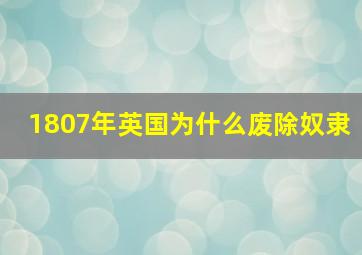 1807年英国为什么废除奴隶